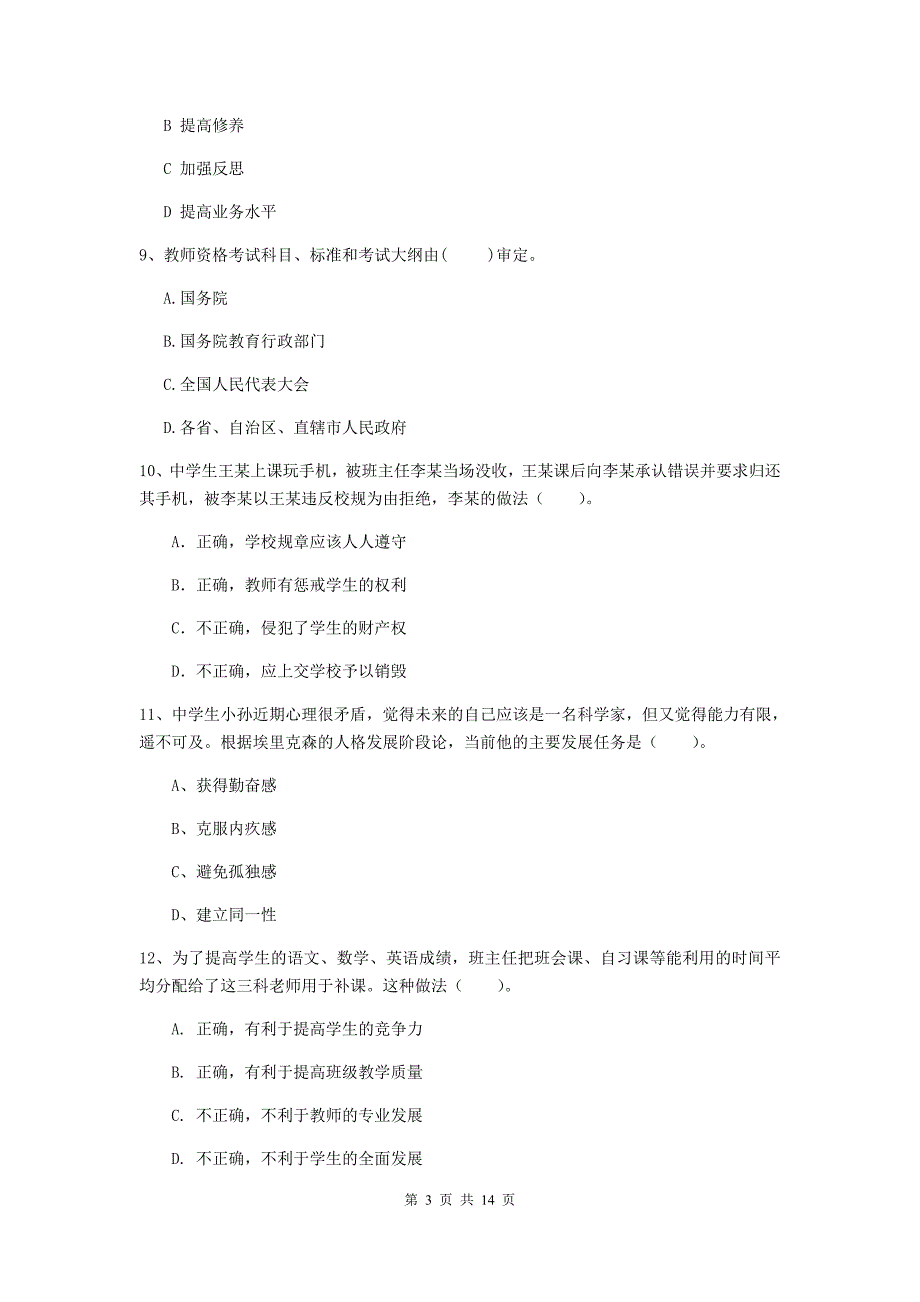 B 提高修养

C 加强反思

D 提高业务水平

9、教师资格考试科目、标准和考试大纲由(　　)审定。

A.国务院

B.国务院教育行政部门

C.全国人民代表大会

D.各省、自治区、直辖市人民政府

10、中学生王某上课玩手机，被班主任李某当场没收，王某课后向李某承认错误并要求归还其手机，被李某以王某违反校规为由拒绝，李某的做法（　　）。

A. 正确，学校规章应该人人遵守

B. 正确，教师有惩戒学生的权利

C. 不正确，侵犯了学生的财产权

D. 不正确，应上交学校予以销毁

11、中学生小孙近期心理很矛盾，觉得未来的自己应该是一名科学家，但又觉得能力有限，遥不可及。根据埃里克森的人格发展阶段论，当前他的主要发展任务是（　　）。

A、获得勤奋感

B、克服内疚感

C、避免孤独感

D、建立同一性

12、为了提高学生的语文、数学、英语成绩，班主任把班会课、自习课等能利用的时间平均分配给了这三科老师用于补课。这种做法（　　）。

A. 正确，有利于提高学生的竞争力

B. 正确，有利于提高班级教学质量

C. 不正确，不利于教师的专业发展

D. 不正确，不利于学生的全面发展

第 3 页 共 14 页